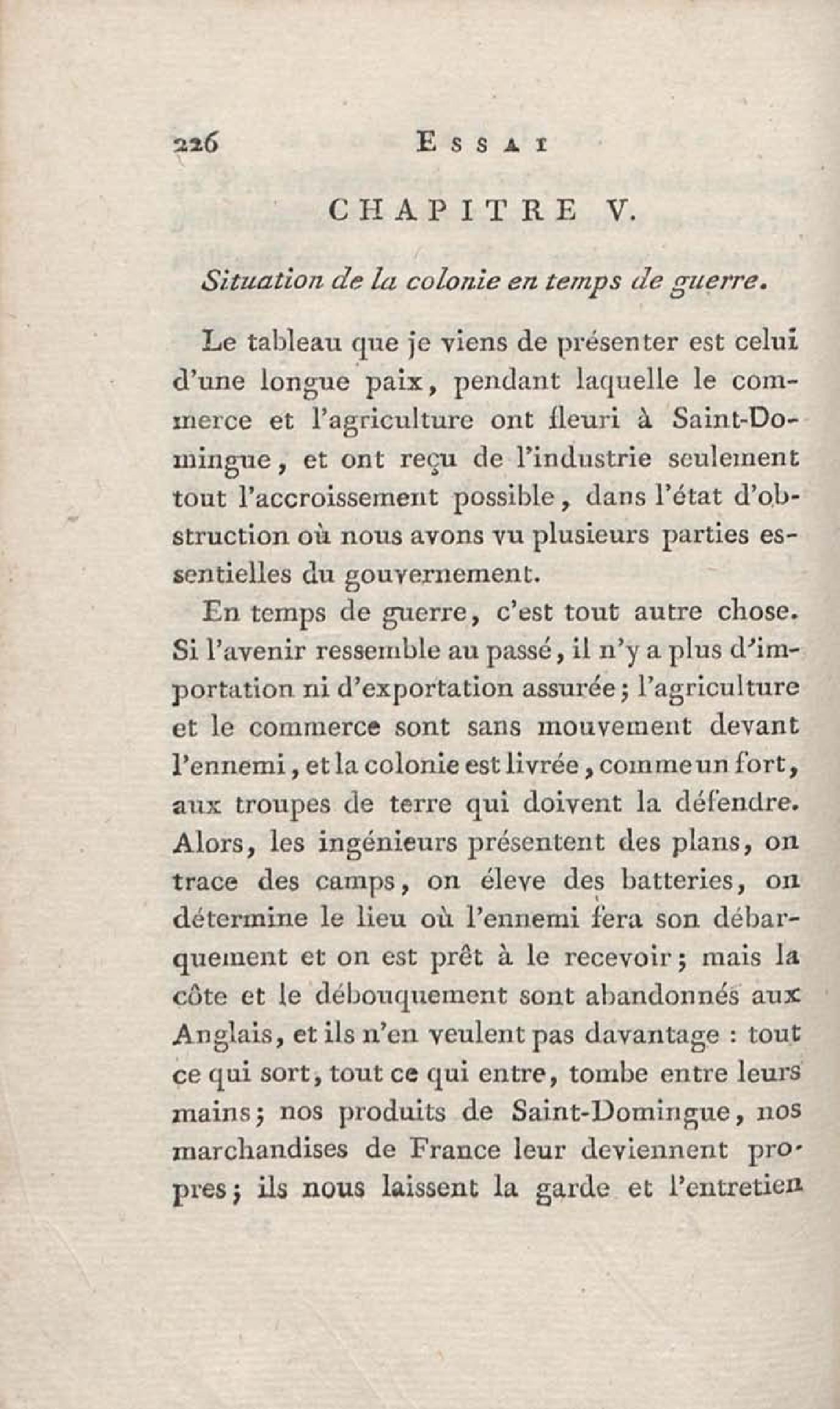 226 ESSAI

CHAPITRE V.

Situation de la colonie en temps de guerre.

Le tableau que je viens de présenter est celui d'une longue paix, pendant laquelle le commerce et l'agriculture ont fleuri à Saint-Domingue, et ont reçu de l'industrie seulement tout l'accroissement possible, dans l'état d'obstruction où nous avons vu plusieurs parties essentielles du gouvernement.

En temps de guerre, c'est tout autre chose. Si l'avenir ressemble au passé, il n'y a plus d'importation ni d'exportation assurée; l'agriculture et le commerce sont sans mouvement devant l'ennemi, et la colonie est livrée, comme un fort, aux troupes de terre qui doivent la défendre. Alors, les ingénieurs présentent des plans, on trace des camps, on éleve des batteries, on détermine le lieu où l'ennemi fera son débarquement et on est prêt à le recevoir; mais la côte et le débouquement sont abandonnés aux Anglais, et ils n'en veulent pas davantage : tout ce qui sort, tout ce qui entre, tombe entre leurs mains; nos produits de Saint-Domingue, nos marchandises de France leur deviennent propres; ils nous laissent la garde et l'entretien